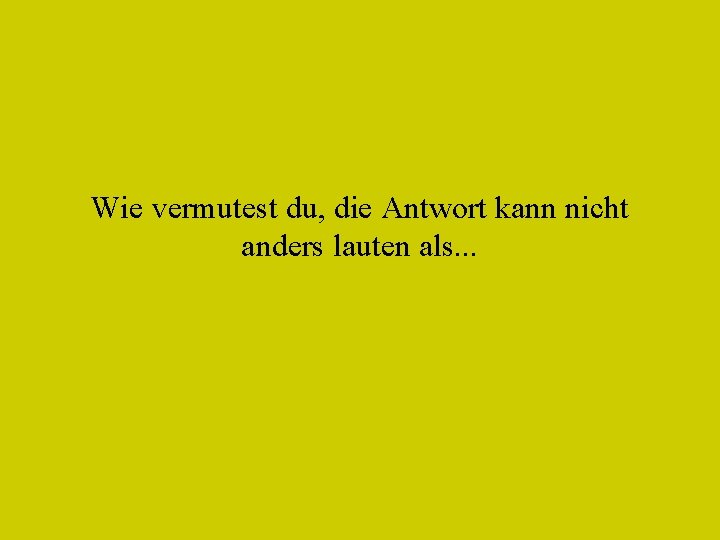 Wie vermutest du, die Antwort kann nicht anders lauten als...